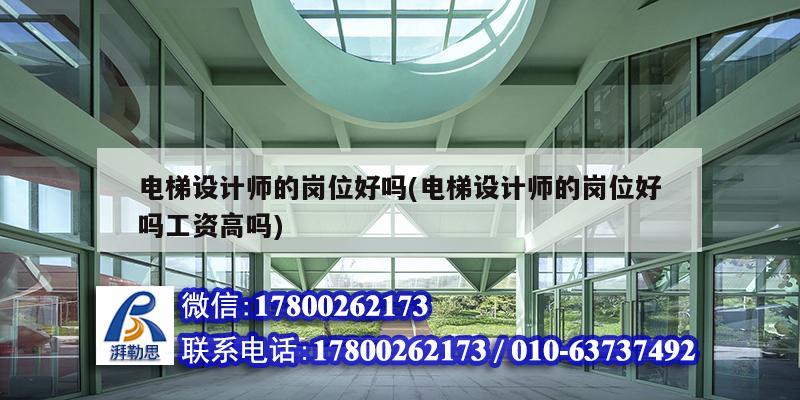 电梯设计师的岗位好吗(电梯设计师的岗位好吗工资高吗)

湃勒思

微信:17800262173

联系电话:17800262173 / 010-63737492